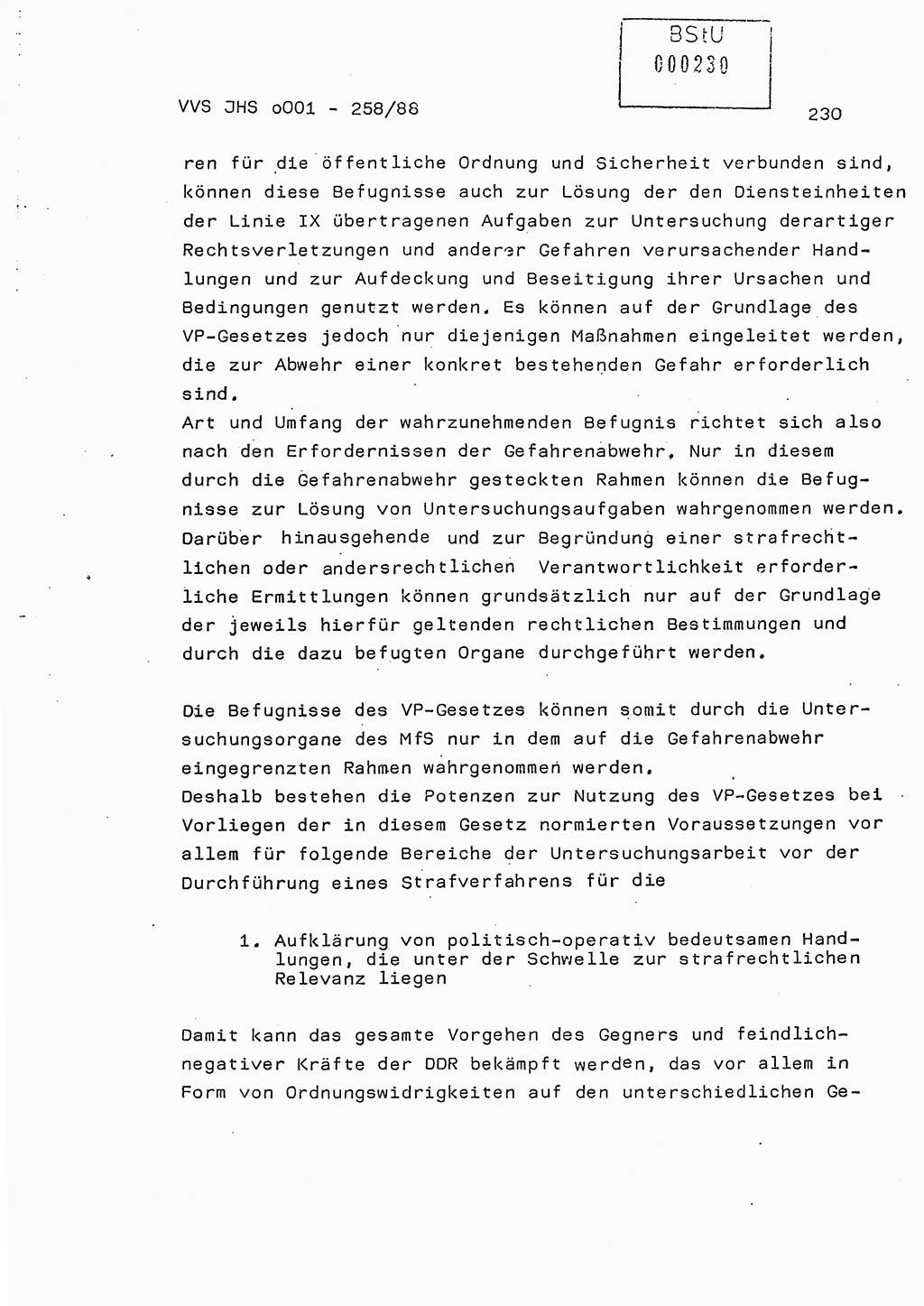 BStU
000230

VVS JHS o001 - 258/88

230

ren für die öffentliche Ordnung und Sicherheit verbunden sind, können diese Befugnisse auch zur Lösung der den Diensteinheiten der Linie IX übertragenen Aufgaben zur Untersuchung derartiger Rechtsverletzungen und anderer Gefahren verursachender Handlungen und zur Aufdeckung und Beseitigung ihrer Ursachen und Bedingungen genutzt werden. Es können auf der Grundlage des VP-Gesetzes jedoch nur diejenigen Maßnahmen eingeleitet werden, die zur Abwehr einer konkret bestehenden Gefahr erforderlich sind.
Art und Umfang der wahrzunehmenden Befugnis richtet sich also nach den Erfordernissen der Gefahrenabwehr. Nur in diesem durch die Gefahrenabwehr gesteckten Rahmen können die Befugnisse zur Lösung von Untersuchungsaufgaben wahrgenommen werden. Darüber hinausgehende und zur Begründung einer strafrechtlichen oder andersrechtlichen Verantwortlichkeit erforderliche Ermittlungen können grundsätzlich nur auf der Grundlage der jeweils hierfür geltenden rechtlichen Bestimmungen und durch die dazu befugten Organe durchgeführt werden.

Die Befugnisse des VP-Gesetzes können somit durch die Untersuchungsorgane des MfS nur in dem auf die Gefahrenabwehr eingegrenzten Rahmen wahrgenommen werden.
Deshalb bestehen die Potenzen zur Nutzung des VP-Gesetzes bei Vorliegen der in diesem Gesetz normierten Voraussetzungen vor allem für folgende Bereiche der Untersuchungsarbeit vor der Durchführung eines Strafverfahrens für die

1. Aufklärung von politisch-operativ bedeutsamen Handlungen, die unter der Schwelle zur strafrechtlichen Relevanz liegen

Damit kann das gesamte Vorgehen des Gegners und feindlich-negativer Kräfte der DDR bekämpft werden, das vor allem in Form von Ordnungswidrigkeiten auf den unterschiedlichen Ge-